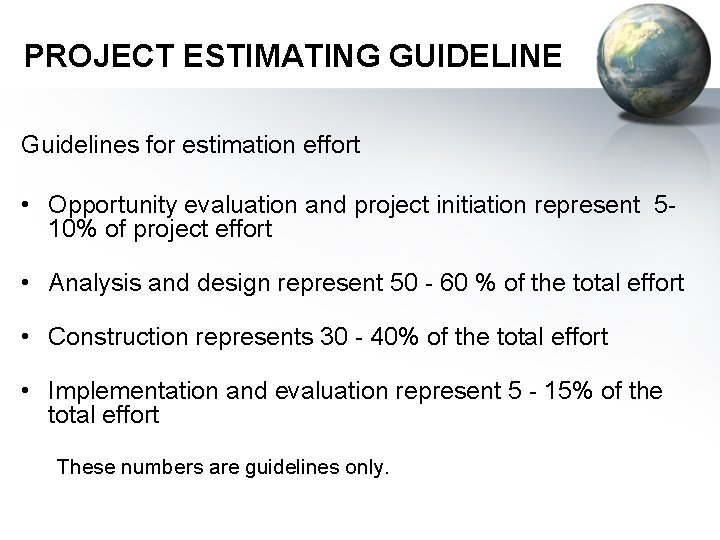 PROJECT ESTIMATING GUIDELINE

Guidelines for estimation effort

• Opportunity evaluation and project initiation represent 5-10% of project effort

• Analysis and design represent 50 - 60 % of the total effort

• Construction represents 30 - 40% of the total effort

• Implementation and evaluation represent 5 - 15% of the total effort

These numbers are guidelines only.